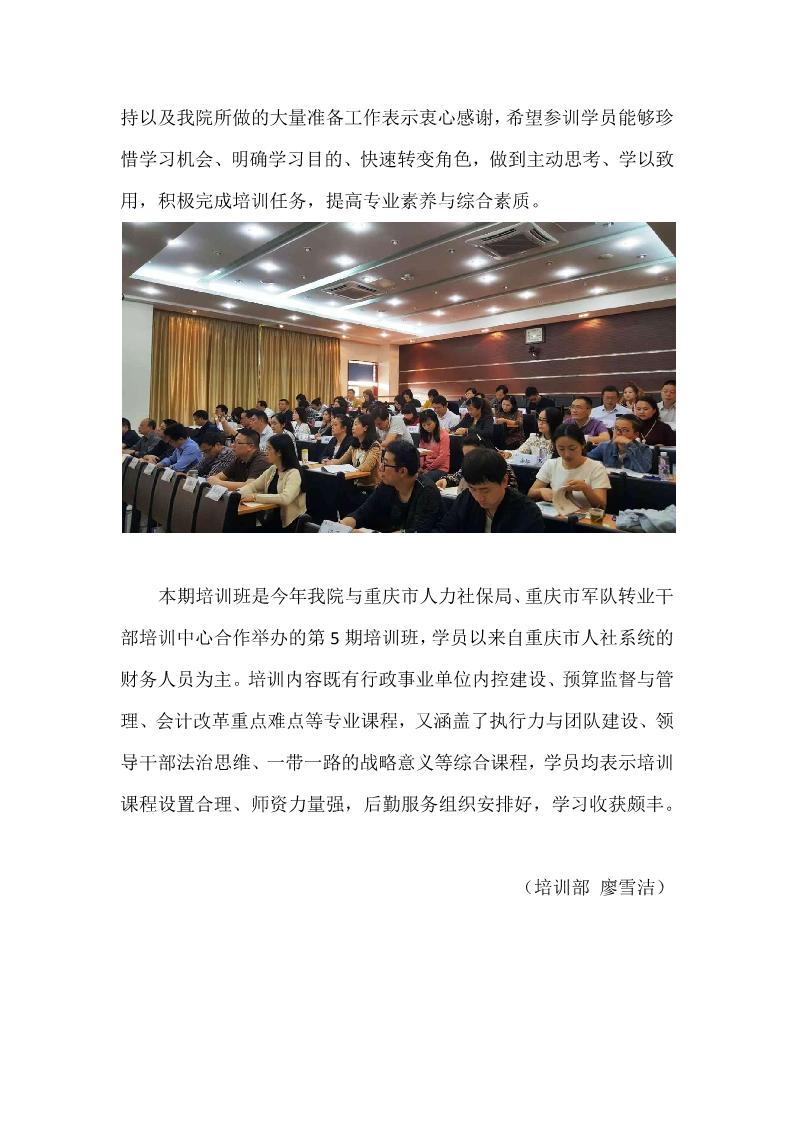 持以及我院所做的大量准备工作表示衷心感谢，希望参训学员能够珍惜学习机会、明确学习目的、快速转变角色，做到主动思考、学以致用，积极完成培训任务，提高专业素养与综合素质。

本期培训班是今年我院与重庆市人力社保局、重庆市军队转业干部培训中心合作举办的第 5 期培训班，学员以来自重庆市人社系统的财务人员为主。培训内容既有行政事业单位内控建设、预算监督与管理、会计改革重点难点等专业课程，又涵盖了执行力与团队建设、领导干部法治思维、一带一路的战略意义等综合课程，学员均表示培训课程设置合理、师资力量强，后勤服务组织安排好，学习收获颇丰。

（培训部 廖雪洁）